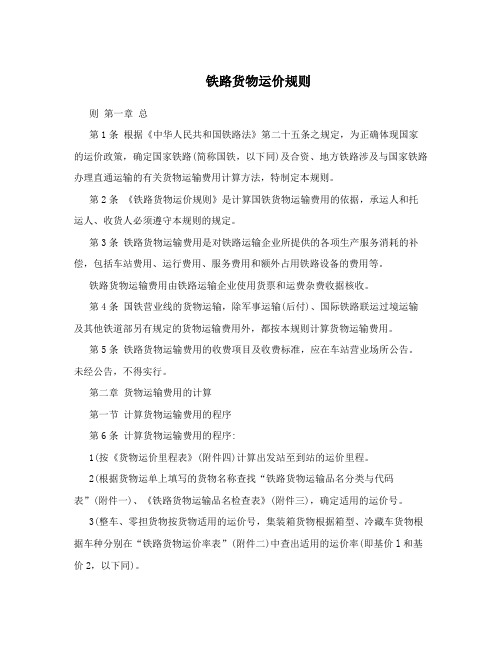 铁路货物运价规则

则 第一章 总

第1条 根据《中华人民共和国铁路法》第二十五条之规定，为正确体现国家的运价政策，确定国家铁路(简称国铁，以下同)及合资、地方铁路涉及与国家铁路办理直通运输的有关货物运输费用计算方法，特制定本规则。

第2条 《铁路货物运价规则》是计算国铁货物运输费用的依据，承运人和托运人、收货人必须遵守本规则的规定。

第3条 铁路货物运输费用是对铁路运输企业所提供的各项生产服务消耗的补偿，包括车站费用、运行费用、服务费用和额外占用铁路设备的费用等。

铁路货物运输费用由铁路运输企业使用货票和运费杂费收据核收。

第4条 国铁营业线的货物运输，除军事运输(后付)、国际铁路联运过境运输及其他铁道部另有规定的货物运输费用外，都按本规则计算货物运输费用。

第5条 铁路货物运输费用的收费项目及收费标准，应在车站营业场所公告。未经公告，不得实行。

第二章 货物运输费用的计算

第一节 计算货物运输费用的程序

第6条 计算货物运输费用的程序：

1(按《货物运价里程表》(附件四)计算出发站至到站的运价里程。

2(根据货物运单上填写的货物名称查找“铁路货物运输品名分类与代码表”(附件一)、《铁路货物运输品名检查表》(附件三)，确定适用的运价号。

3(整车、零担货物按货物适用的运价号，集装箱货物根据箱型、冷藏车货物根据车种分别在“铁路货物运价率表”(附件二)中查出适用的运价率(即基价1和基价2，以下同)。